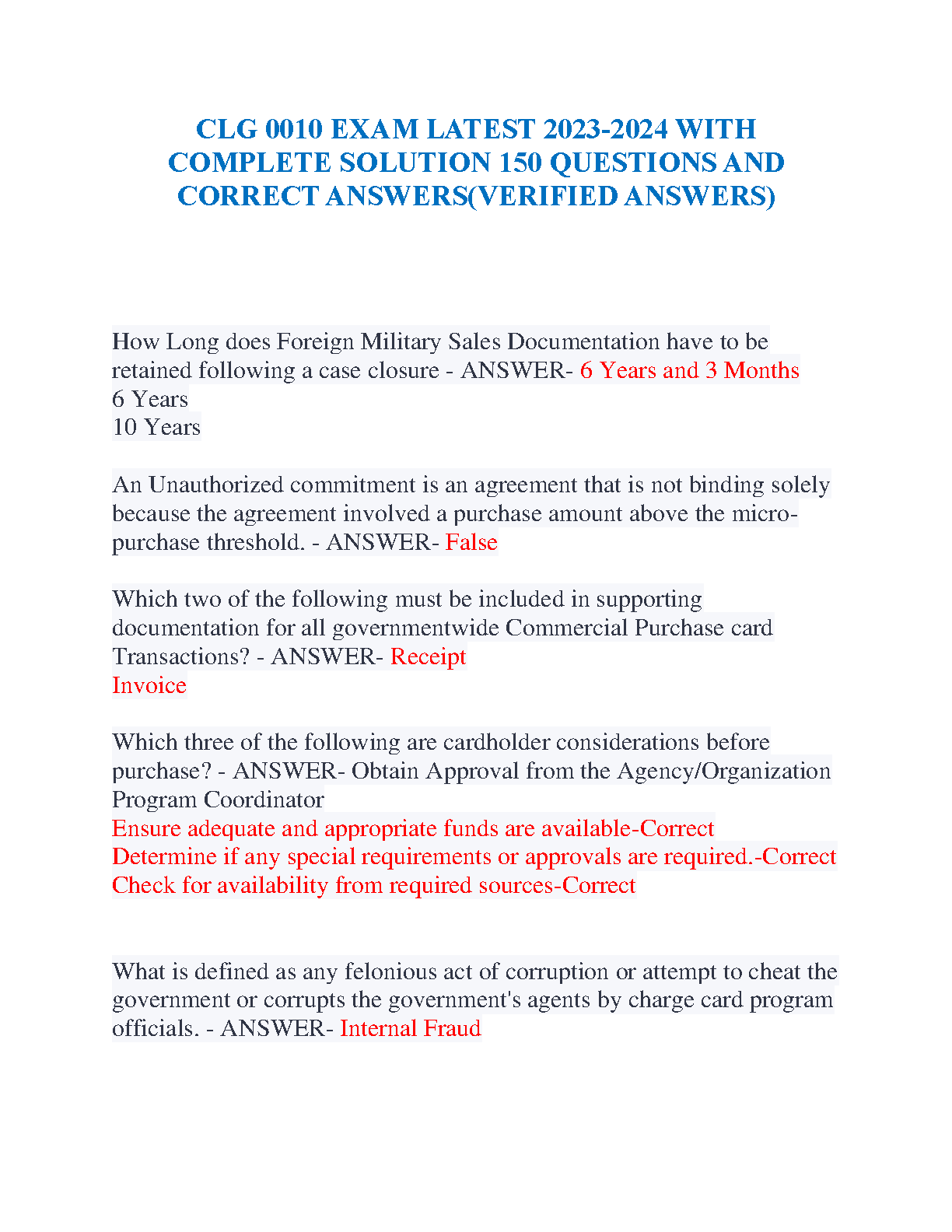 CLG 0010 EXAM LATEST 2023-2024 WITH COMPLETE SOLUTION 150 QUESTIONS AND CORRECT ANSWERS(VERIFIED ANSWERS)

How Long does Foreign Military Sales Documentation have to be retained following a case closure - ANSWER- 6 Years and 3 Months
6 Years
10 Years

An Unauthorized commitment is an agreement that is not binding solely because the agreement involved a purchase amount above the micro-purchase threshold. - ANSWER- False

Which two of the following must be included in supporting documentation for all governmentwide Commercial Purchase card Transactions? - ANSWER- Receipt
Invoice

Which three of the following are cardholder considerations before purchase? - ANSWER- Obtain Approval from the Agency/Organization Program Coordinator
Ensure adequate and appropriate funds are available-Correct
Determine if any special requirements or approvals are required.-Correct
Check for availability from required sources-Correct

What is defined as any felonious act of corruption or attempt to cheat the government or corrupts the government's agents by charge card program officials. - ANSWER- Internal Fraud